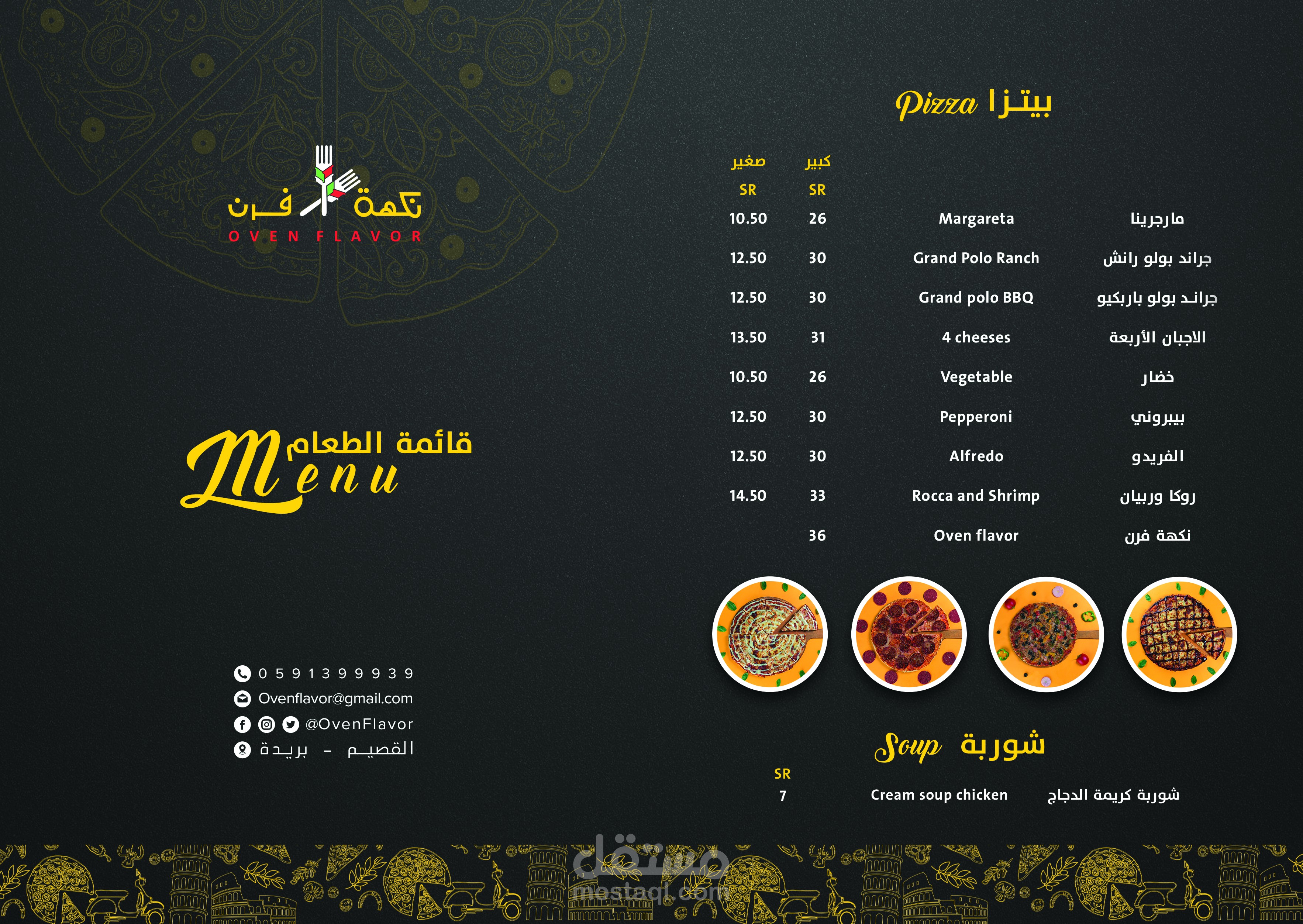 نكهة فرن
OVEN FLAVOR

قائمة الطعام
Menu

0591399939
Ovenflavor@gmail.com
@OvenFlavor
القصيم - بريدة

Pizza بيتزا

| صغير SR | كبير SR | | |
|---|---|---|---|
| 10.50 | 26 | Margareta | مارجرينا |
| 12.50 | 30 | Grand Polo Ranch | جراند بولو رانش |
| 12.50 | 30 | Grand polo BBQ | جراند بولو باربكيو |
| 13.50 | 31 | 4 cheeses | الاجبان الأربعة |
| 10.50 | 26 | Vegetable | خضار |
| 12.50 | 30 | Pepperoni | بيبروني |
| 12.50 | 30 | Alfredo | الفريدو |
| 14.50 | 33 | Rocca and Shrimp | روكا وربيان |
| | 36 | Oven flavor | نكهة فرن |

Soup شوربة

| SR | | |
|---|---|---|
| 7 | Cream soup chicken | شوربة كريمة الدجاج |

مستقل
mostaql.com